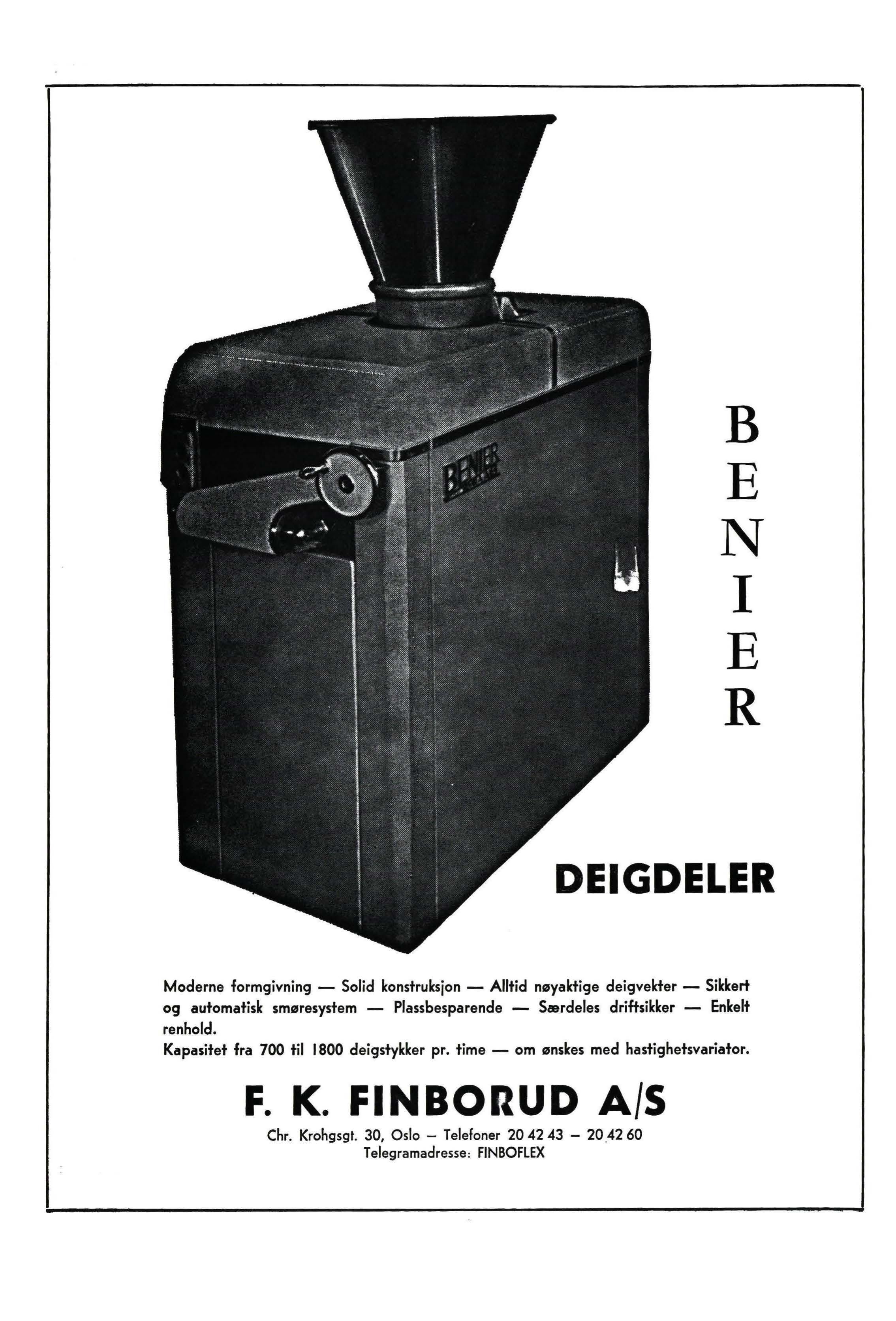 BENIER

BENIER

DEIGDELER

Moderne formgivning — Solid konstruksjon — Alltid nøyaktige deigvekter — Sikkert og automatisk smøresystem — Plassbesparende — Særdeles driftsikker — Enkelt renhold.
Kapasitet fra 700 til 1800 deigstykker pr. time — om ønskes med hastighetsvariator.

F. K. FINBORUD A/S

Chr. Krohgsgt. 30, Oslo – Telefoner 20 42 43 – 20 42 60
Telegramadresse: FINBOFLEX